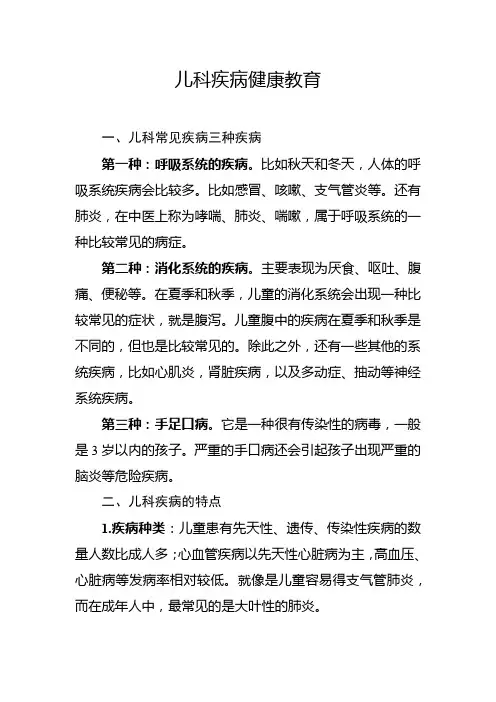 儿科疾病健康教育

一、儿科常见疾病三种疾病

第一种：呼吸系统的疾病。比如秋天和冬天，人体的呼吸系统疾病会比较多。比如感冒、咳嗽、支气管炎等。还有肺炎，在中医上称为哮喘、肺炎、喘嗽，属于呼吸系统的一种比较常见的病症。

第二种：消化系统的疾病。主要表现为厌食、呕吐、腹痛、便秘等。在夏季和秋季，儿童的消化系统会出现一种比较常见的症状，就是腹泻。儿童腹中的疾病在夏季和秋季是不同的，但也是比较常见的。除此之外，还有一些其他的系统疾病，比如心肌炎，肾脏疾病，以及多动症、抽动等神经系统疾病。

第三种：手足口病。它是一种很有传染性的病毒，一般是3岁以内的孩子。严重的手口病还会引起孩子出现严重的脑炎等危险疾病。

二、儿科疾病的特点

1.疾病种类：儿童患有先天性、遗传、传染性疾病的数量人数比成人多；心血管疾病以先天性心脏病为主，高血压、心脏病等发病率相对较低。就像是儿童容易得支气管肺炎，而在成年人中，最常见的是大叶性的肺炎。